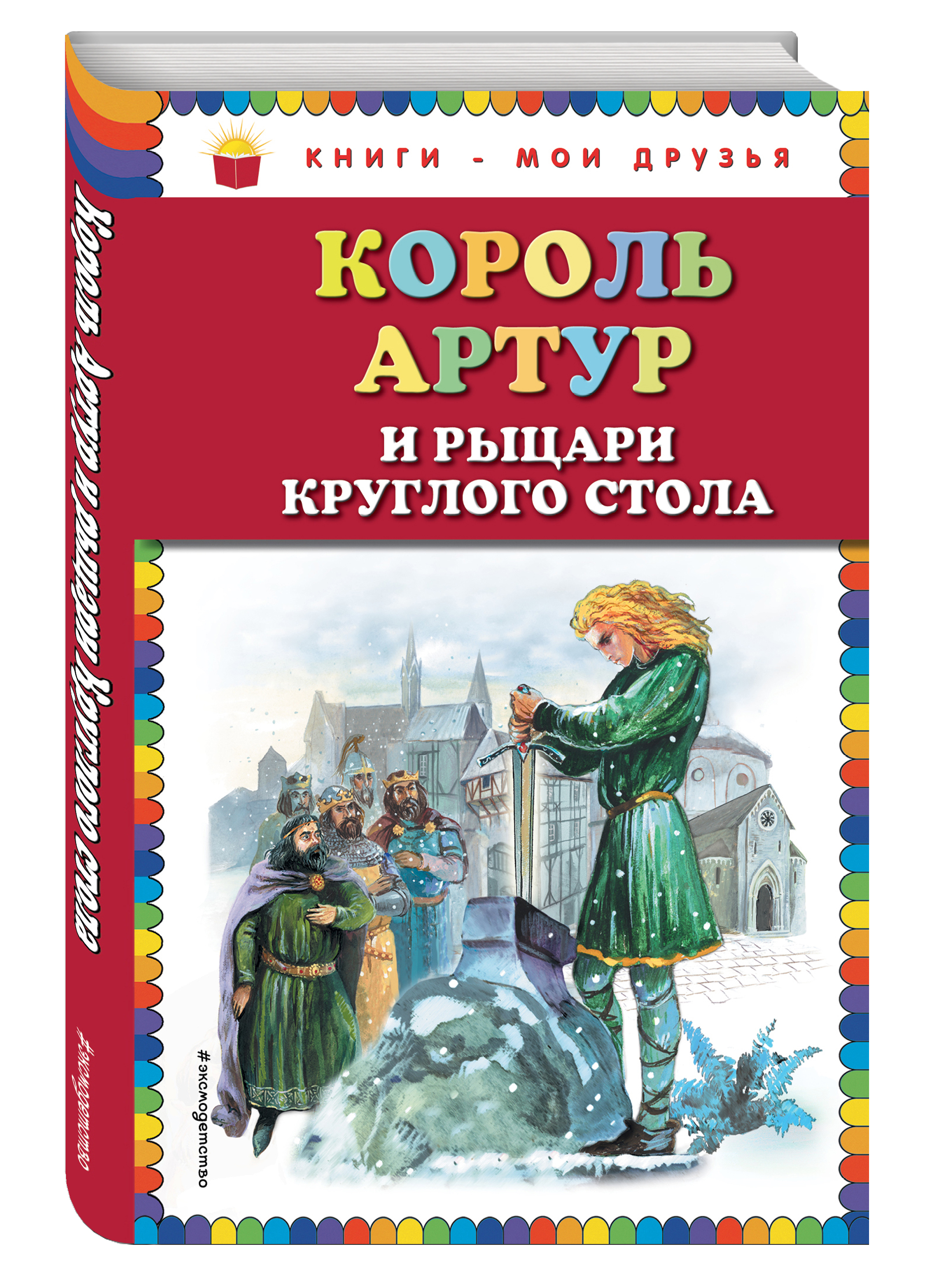 КНИГИ - МОИ ДРУЗЬЯ

КОРОЛЬ АРТУР И РЫЦАРИ КРУГЛОГО СТОЛА

#эксмодетство

Король Артур и рыцари Круглого стола

#эксмодетство